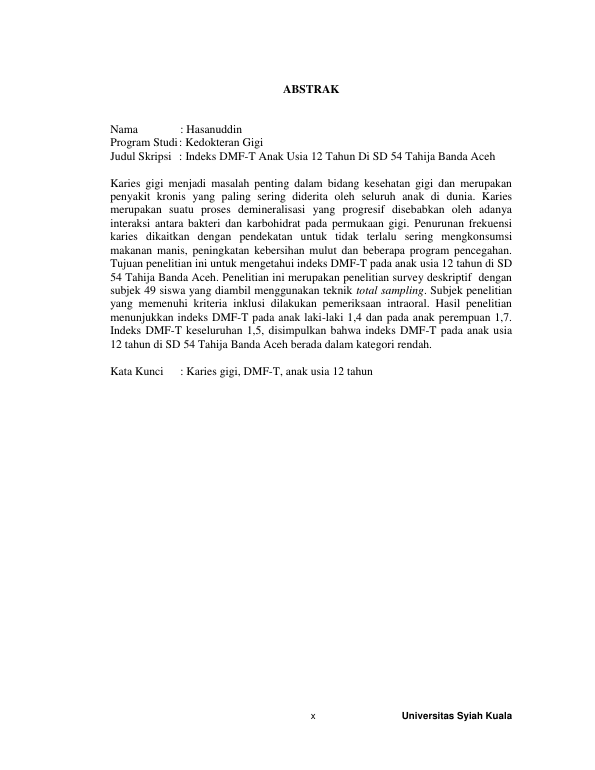 ABSTRAK

Nama : Hasanuddin
Program Studi : Kedokteran Gigi
Judul Skripsi : Indeks DMF-T Anak Usia 12 Tahun Di SD 54 Tahija Banda Aceh

Karies gigi menjadi masalah penting dalam bidang kesehatan gigi dan merupakan penyakit kronis yang paling sering diderita oleh seluruh anak di dunia. Karies merupakan suatu proses demineralisasi yang progresif disebabkan oleh adanya interaksi antara bakteri dan karbohidrat pada permukaan gigi. Penurunan frekuensi karies dikaitkan dengan pendekatan untuk tidak terlalu sering mengkonsumsi makanan manis, peningkatan kebersihan mulut dan beberapa program pencegahan. Tujuan penelitian ini untuk mengetahui indeks DMF-T pada anak usia 12 tahun di SD 54 Tahija Banda Aceh. Penelitian ini merupakan penelitian survey deskriptif dengan subjek 49 siswa yang diambil menggunakan teknik total sampling. Subjek penelitian yang memenuhi kriteria inklusi dilakukan pemeriksaan intraoral. Hasil penelitian menunjukkan indeks DMF-T pada anak laki-laki 1,4 dan pada anak perempuan 1,7. Indeks DMF-T keseluruhan 1,5, disimpulkan bahwa indeks DMF-T pada anak usia 12 tahun di SD 54 Tahija Banda Aceh berada dalam kategori rendah.

Kata Kunci : Karies gigi, DMF-T, anak usia 12 tahun

x

Universitas Syiah Kuala